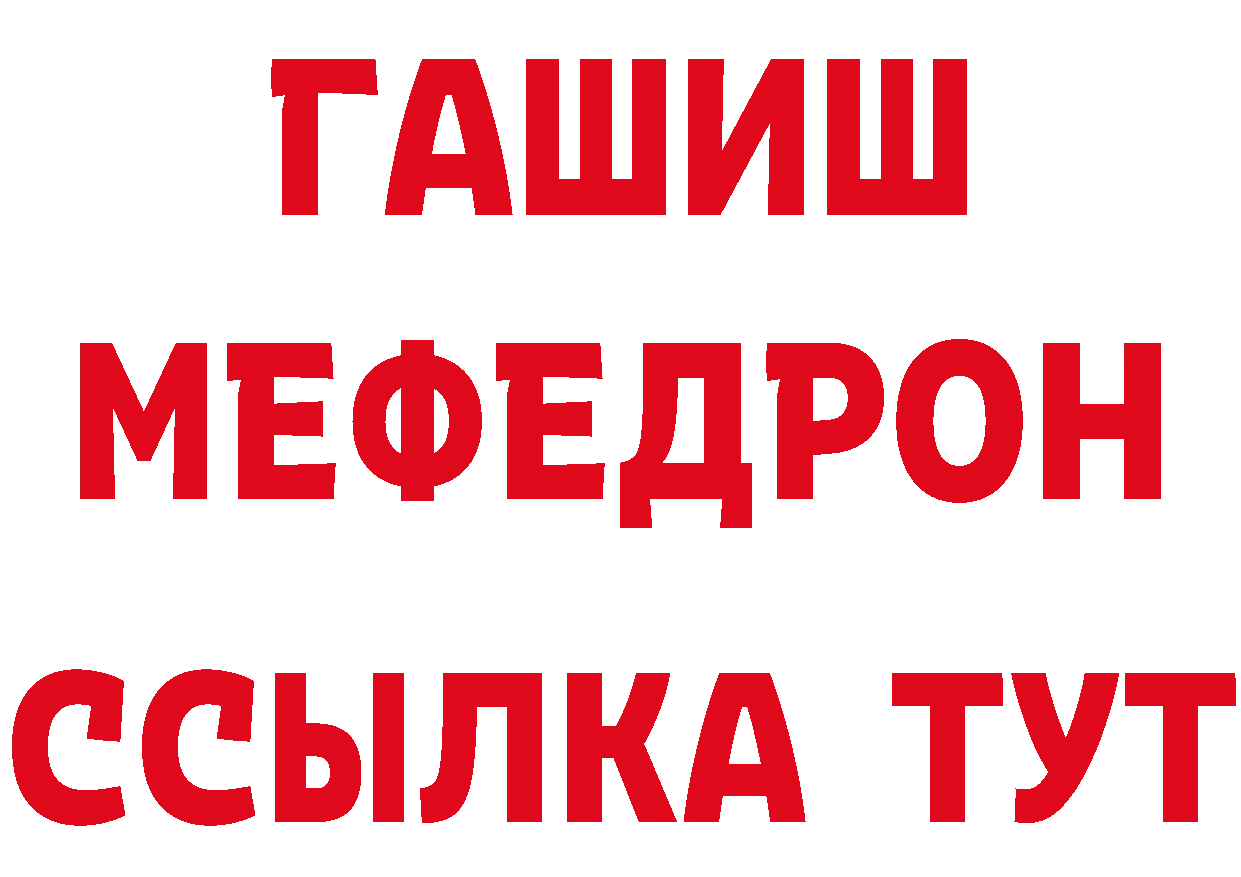 ГАШИШ
МЕФЕДРОН
ССЫЛКА ТУТ